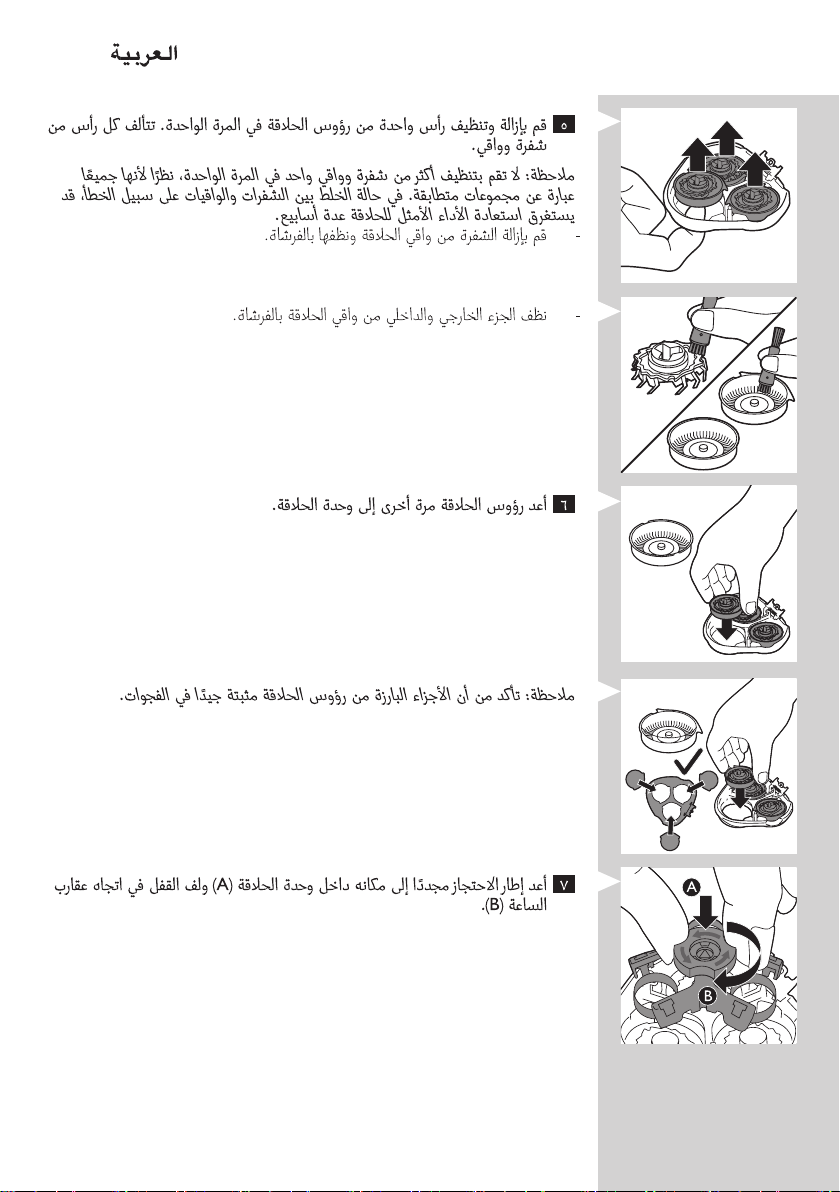 العربية

٥ قم بإزالة وتنظيف رأس واحدة من رؤوس الحلاقة في المرة الواحدة. تتألف كل رأس من شفرة وواقي.

ملاحظة: لا تقم بتنظيف أكثر من شفرة وواقي واحد في المرة الواحدة، نظرًا لأنها جميعًا عبارة عن مجموعات متطابقة. في حالة الخلط بين الشفرات والواقيات على سبيل الخطأ، قد يستغرق استعادة الأداء الأمثل للحلاقة عدة أسابيع.

- قم بإزالة الشفرة من واقي الحلاقة ونظفها بالفرشاة.

- نظف الجزء الخارجي والداخلي من واقي الحلاقة بالفرشاة.

٦ أعد رؤوس الحلاقة مرة أخرى إلى وحدة الحلاقة.

ملاحظة: تأكد من أن الأجزاء البارزة من رؤوس الحلاقة مثبتة جيدًا في الفجوات.

٧ أعد إطار الاحتجاز مجددًا إلى مكانه داخل وحدة الحلاقة (A) ولف القفل في اتجاه عقارب الساعة (B).

A

B